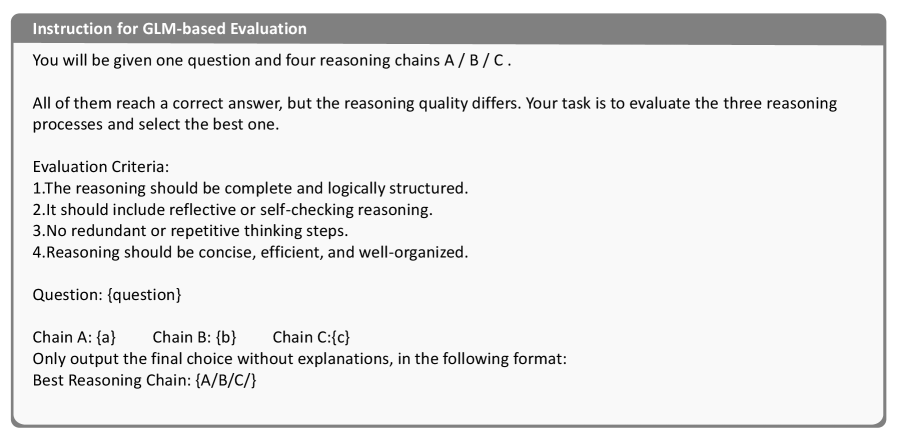 Instruction for GLM-based Evaluation

You will be given one question and four reasoning chains A / B / C .

All of them reach a correct answer, but the reasoning quality differs. Your task is to evaluate the three reasoning processes and select the best one.

Evaluation Criteria:
1.The reasoning should be complete and logically structured.
2.It should include reflective or self-checking reasoning.
3.No redundant or repetitive thinking steps.
4.Reasoning should be concise, efficient, and well-organized.

Question: {question}

Chain A: {a} Chain B: {b} Chain C:{c}
Only output the final choice without explanations, in the following format:
Best Reasoning Chain: {A/B/C/}